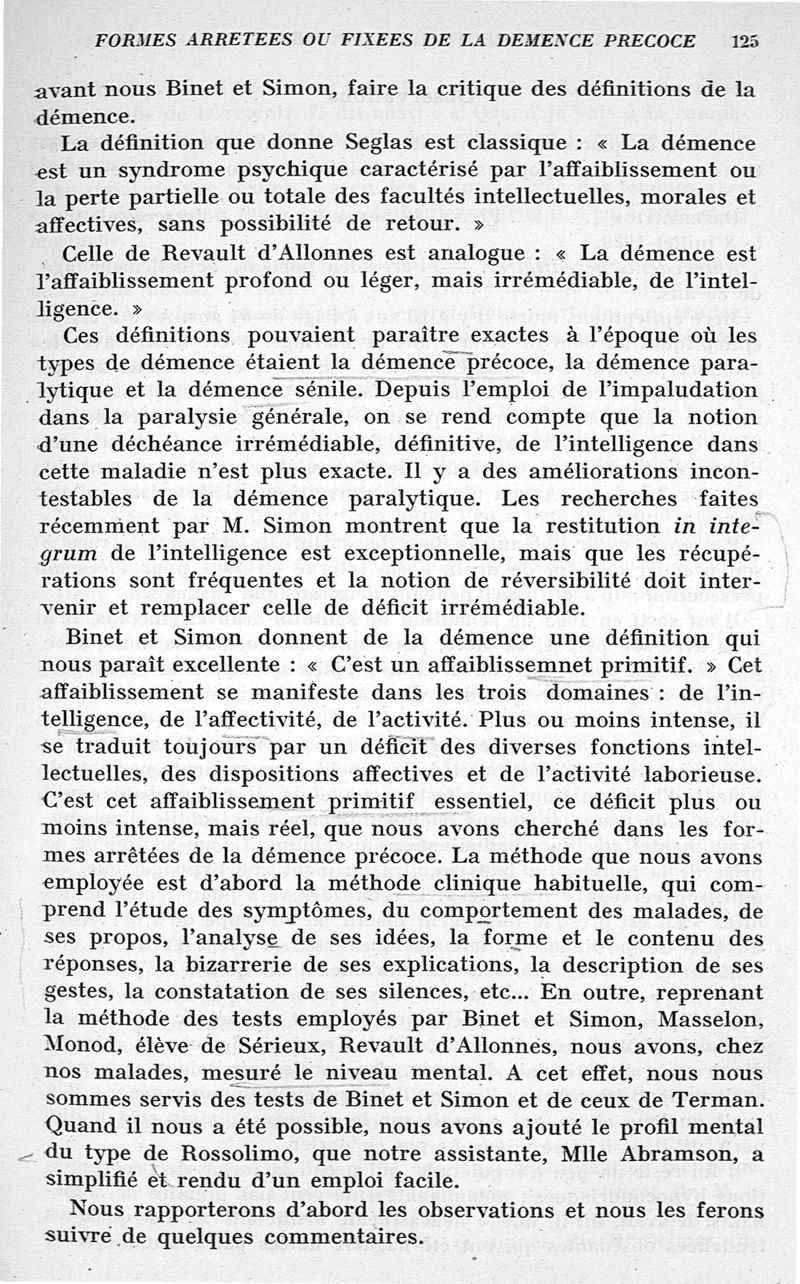 FORMES ARRETEES OU FIXEES DE LA DEMENCE PRECOCE 125

avant nous Binet et Simon, faire la critique des définitions de la démence.

La définition que donne Seglas est classique : « La démence est un syndrome psychique caractérisé par l'affaiblissement ou la perte partielle ou totale des facultés intellectuelles, morales et affectives, sans possibilité de retour. »

Celle de Revault d'Allonnes est analogue : « La démence est l'affaiblissement profond ou léger, mais irrémédiable, de l'intelligence. »

Ces définitions pouvaient paraître exactes à l'époque où les types de démence étaient la démence précoce, la démence paralytique et la démence sénile. Depuis l'emploi de l'impaludation dans la paralysie générale, on se rend compte que la notion d'une déchéance irrémédiable, définitive, de l'intelligence dans cette maladie n'est plus exacte. Il y a des améliorations incontestables de la démence paralytique. Les recherches faites récemment par M. Simon montrent que la restitution in integrum de l'intelligence est exceptionnelle, mais que les récupérations sont fréquentes et la notion de réversibilité doit intervenir et remplacer celle de déficit irrémédiable.

Binet et Simon donnent de la démence une définition qui nous paraît excellente : « C'est un affaiblissemnet primitif. » Cet affaiblissement se manifeste dans les trois domaines : de l'intelligence, de l'affectivité, de l'activité. Plus ou moins intense, il se traduit toujours par un déficit des diverses fonctions intellectuelles, des dispositions affectives et de l'activité laborieuse. C'est cet affaiblissement primitif essentiel, ce déficit plus ou moins intense, mais réel, que nous avons cherché dans les formes arrêtées de la démence précoce. La méthode que nous avons employée est d'abord la méthode clinique habituelle, qui comprend l'étude des symptômes, du comportement des malades, de ses propos, l'analyse de ses idées, la forme et le contenu des réponses, la bizarrerie de ses explications, la description de ses gestes, la constatation de ses silences, etc... En outre, reprenant la méthode des tests employés par Binet et Simon, Masselon, Monod, élève de Sérieux, Revault d'Allonnes, nous avons, chez nos malades, mesuré le niveau mental. A cet effet, nous nous sommes servis des tests de Binet et Simon et de ceux de Terman. Quand il nous a été possible, nous avons ajouté le profil mental du type de Rossolimo, que notre assistante, Mlle Abramson, a simplifié et rendu d'un emploi facile.

Nous rapporterons d'abord les observations et nous les ferons suivre de quelques commentaires.